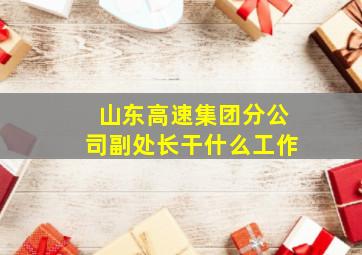 山东高速集团分公司副处长干什么工作